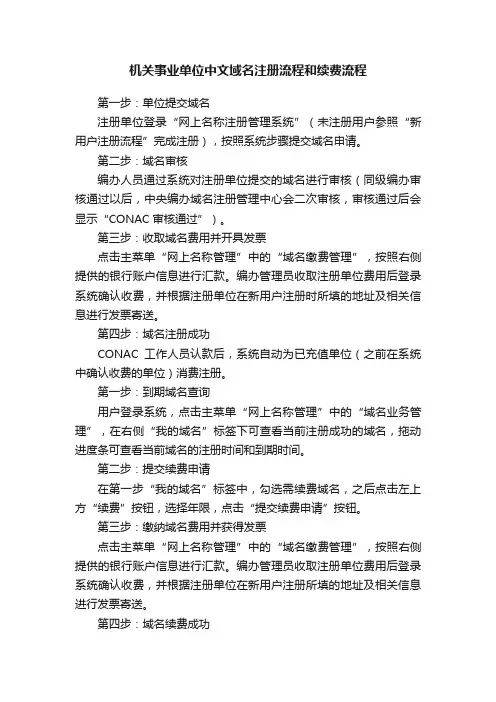 机关事业单位中文域名注册流程和续费流程

第一步：单位提交域名

注册单位登录“网上名称注册管理系统”（未注册用户参照“新用户注册流程”完成注册），按照系统步骤提交域名申请。

第二步：域名审核

编办人员通过系统对注册单位提交的域名进行审核（同级编办审核通过以后，中央编办域名注册管理中心会二次审核，审核通过后会显示“CONAC 审核通过”）。

第三步：收取域名费用并开具发票

点击主菜单“网上名称管理”中的“域名缴费管理”，按照右侧提供的银行账户信息进行汇款。编办管理员收取注册单位费用后登录系统确认收费，并根据注册单位在新用户注册时所填的地址及相关信息进行发票寄送。

第四步：域名注册成功

CONAC 工作人员认款后，系统自动为已充值单位（之前在系统中确认收费的单位）消费注册。

第一步：到期域名查询

用户登录系统，点击主菜单“网上名称管理”中的“域名业务管理”，在右侧“我的域名”标签下可查看当前注册成功的域名，拖动进度条可查看当前域名的注册时间和到期时间。

第二步：提交续费申请

在第一步“我的域名”标签中，勾选需续费域名，之后点击左上方“续费”按钮，选择年限，点击“提交续费申请”按钮。

第三步：缴纳域名费用并获得发票

点击主菜单“网上名称管理”中的“域名缴费管理”，按照右侧提供的银行账户信息进行汇款。编办管理员收取注册单位费用后登录系统确认收费，并根据注册单位在新用户注册所填的地址及相关信息进行发票寄送。

第四步：域名续费成功